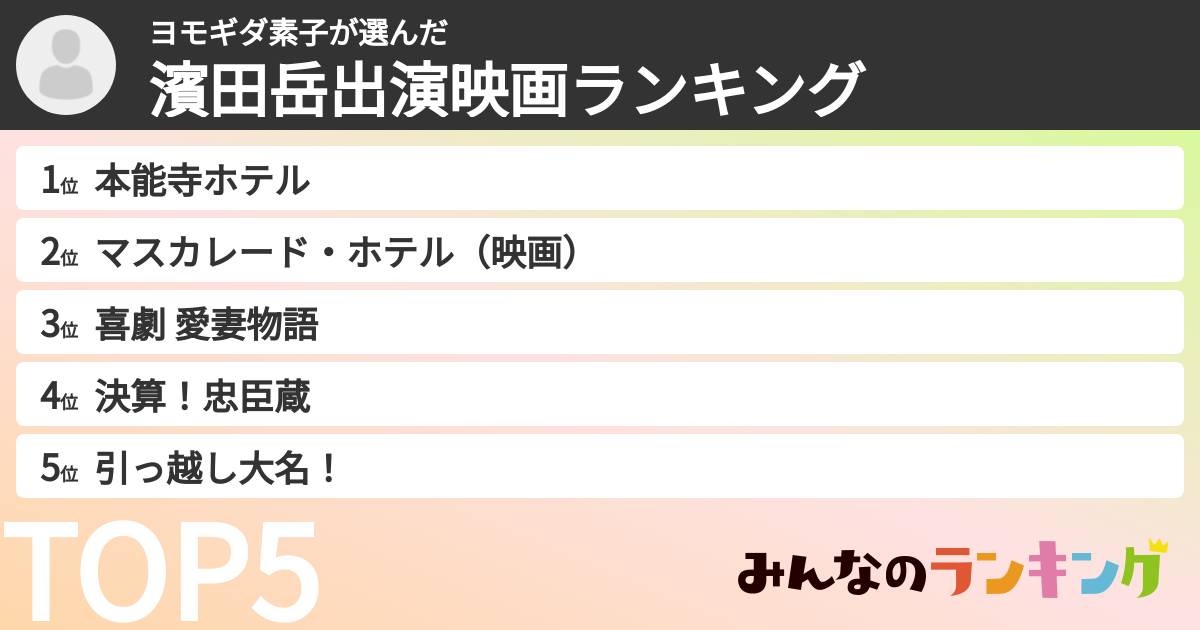 ヨモギダ素子が選んだ
濱田岳出演映画ランキング

1位 本能寺ホテル
2位 マスカレード・ホテル（映画）
3位 喜劇 愛妻物語
4位 決算！忠臣蔵
5位 引っ越し大名！

TOP5

みんなのランキング